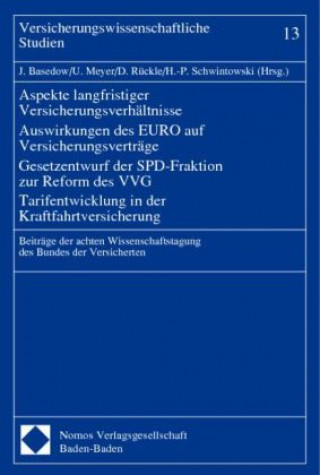 Versicherungswissenschaftliche Studien

13

J. Basedow/U. Meyer/D. Rückle/H.-P. Schwintowski (Hrsg.)

Aspekte langfristiger Versicherungsverhältnisse
Auswirkungen des EURO auf Versicherungsverträge
Gesetzentwurf der SPD-Fraktion zur Reform des VVG
Tarifentwicklung in der Kraftfahrtversicherung

Beiträge der achten Wissenschaftstagung des Bundes der Versicherten

Nomos Verlagsgesellschaft
Baden-Baden